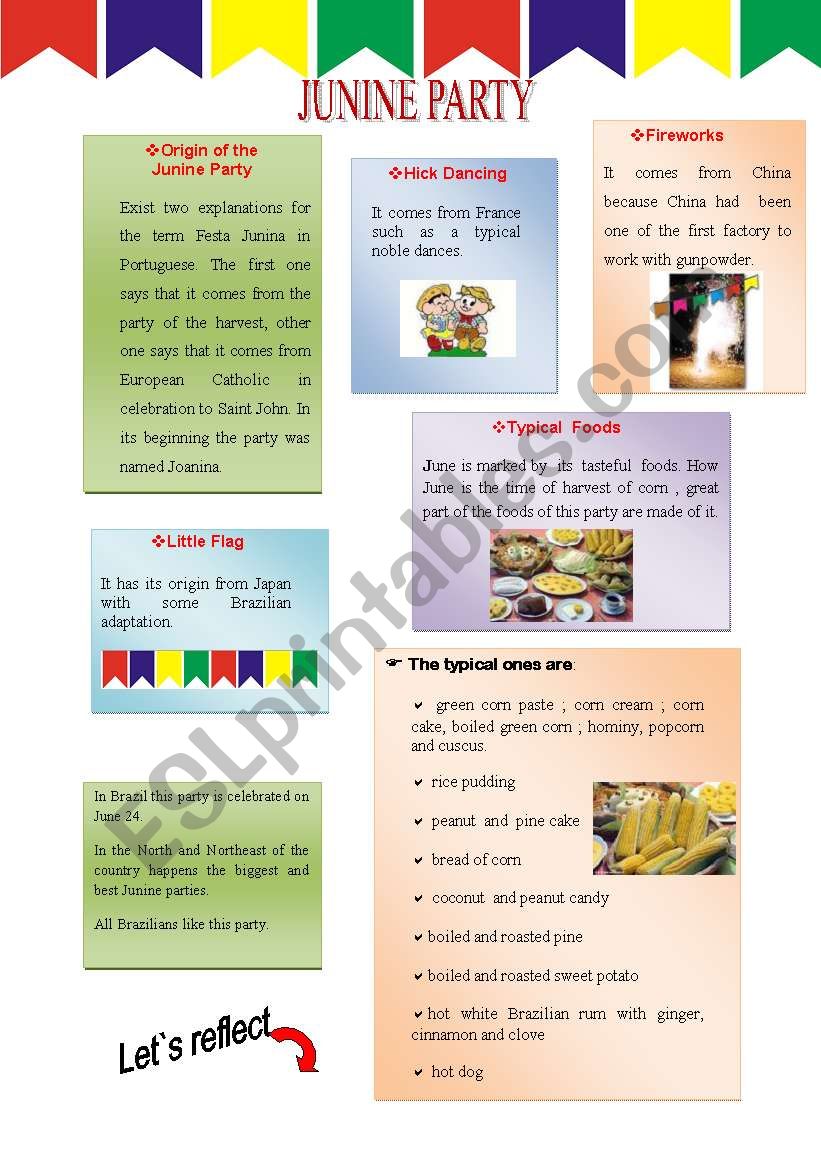 JUNINE PARTY

❖Origin of the Junine Party

Exist two explanations for the term Festa Junina in Portuguese. The first one says that it comes from the party of the harvest, other one says that it comes from European Catholic in celebration to Saint John. In its beginning the party was named Joanina.

❖Hick Dancing

It comes from France such as a typical noble dances.

❖Fireworks

It comes from China because China had been one of the first factory to work with gunpowder.

❖Typical Foods

June is marked by its tasteful foods. How June is the time of harvest of corn , great part of the foods of this party are made of it.

❖Little Flag

It has its origin from Japan with some Brazilian adaptation.

In Brazil this party is celebrated on June 24.

In the North and Northeast of the country happens the biggest and best Junine parties.

All Brazilians like this party.

Let`s reflect

☛ The typical ones are:

✔ green corn paste ; corn cream ; corn cake, boiled green corn ; hominy, popcorn and cuscus.

✔ rice pudding

✔ peanut and pine cake

✔ bread of corn

✔ coconut and peanut candy

✔ boiled and roasted pine

✔ boiled and roasted sweet potato

✔ hot white Brazilian rum with ginger, cinnamon and clove

✔ hot dog

ESLprintables.com